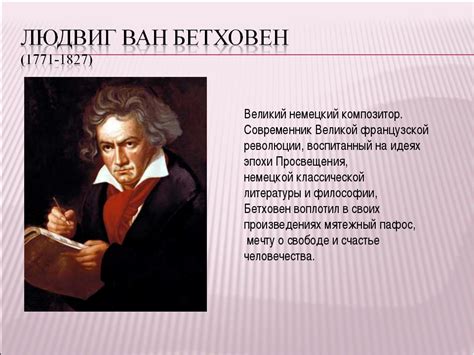 ЛЮДВИГ ВАН БЕТХОВЕН
(1771-1827)

Великий немецкий композитор. Современник Великой французской революции, воспитанный на идеях эпохи Просвещения, немецкой классической литературы и философии, Бетховен воплотил в своих произведениях мятежный пафос, мечту о свободе и счастье человечества.